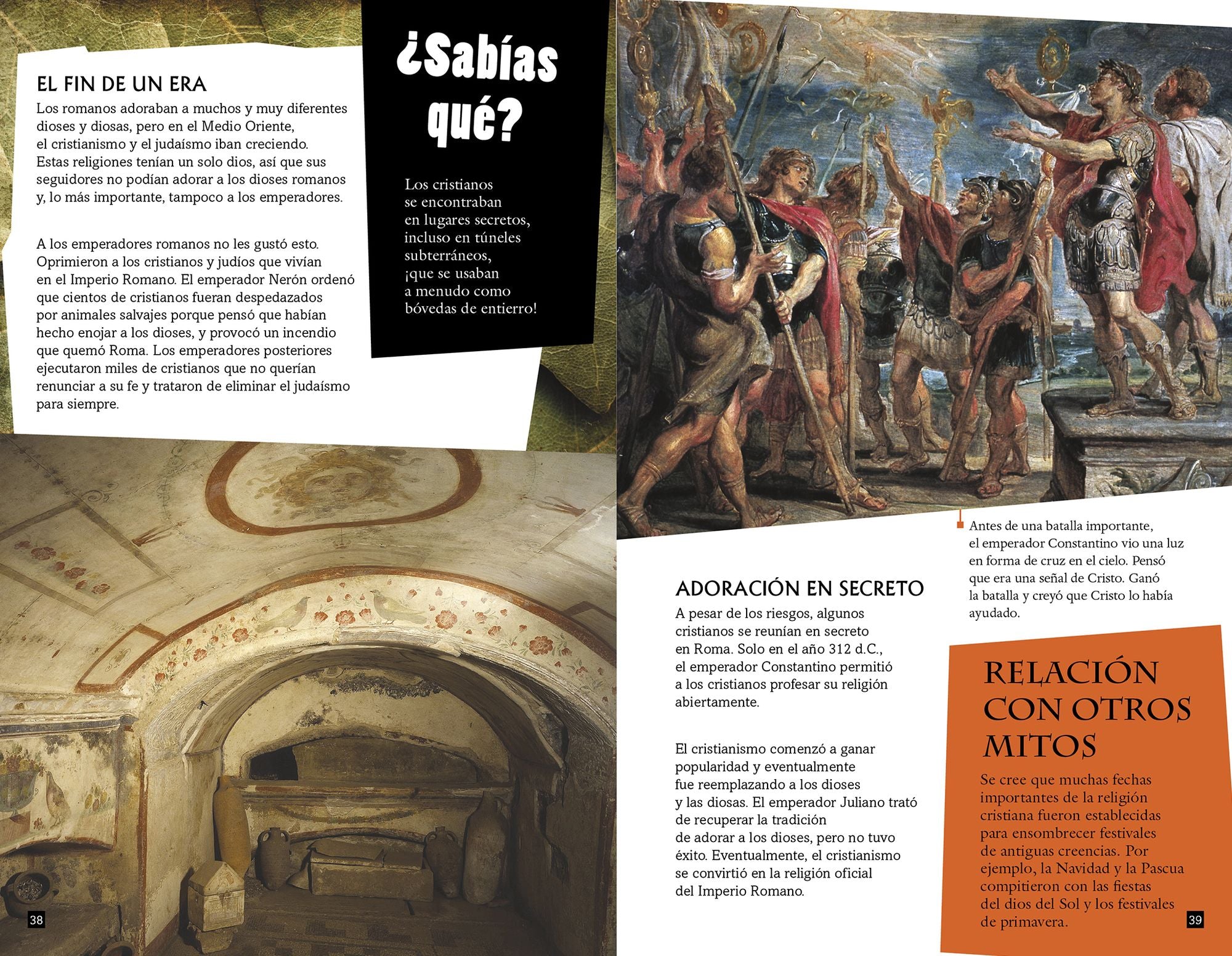 EL FIN DE UN ERA

Los romanos adoraban a muchos y muy diferentes dioses y diosas, pero en el Medio Oriente, el cristianismo y el judaísmo iban creciendo. Estas religiones tenían un solo dios, así que sus seguidores no podían adorar a los dioses romanos y, lo más importante, tampoco a los emperadores.

A los emperadores romanos no les gustó esto. Oprimieron a los cristianos y judíos que vivían en el Imperio Romano. El emperador Nerón ordenó que cientos de cristianos fueran despedazados por animales salvajes porque pensó que habían hecho enojar a los dioses, y provocó un incendio que quemó Roma. Los emperadores posteriores ejecutaron miles de cristianos que no querían renunciar a su fe y trataron de eliminar el judaísmo para siempre.

¿Sabías qué?

Los cristianos se encontraban en lugares secretos, incluso en túneles subterráneos, ¡que se usaban a menudo como bóvedas de entierro!

38

Antes de una batalla importante, el emperador Constantino vio una luz en forma de cruz en el cielo. Pensó que era una señal de Cristo. Ganó la batalla y creyó que Cristo lo había ayudado.

ADORACIÓN EN SECRETO

A pesar de los riesgos, algunos cristianos se reunían en secreto en Roma. Solo en el año 312 d.C., el emperador Constantino permitió a los cristianos profesar su religión abiertamente.

El cristianismo comenzó a ganar popularidad y eventualmente fue reemplazando a los dioses y las diosas. El emperador Juliano trató de recuperar la tradición de adorar a los dioses, pero no tuvo éxito. Eventualmente, el cristianismo se convirtió en la religión oficial del Imperio Romano.

RELACIÓN CON OTROS MITOS

Se cree que muchas fechas importantes de la religión cristiana fueron establecidas para ensombrecer festivales de antiguas creencias. Por ejemplo, la Navidad y la Pascua compitieron con las fiestas del dios del Sol y los festivales de primavera.

39